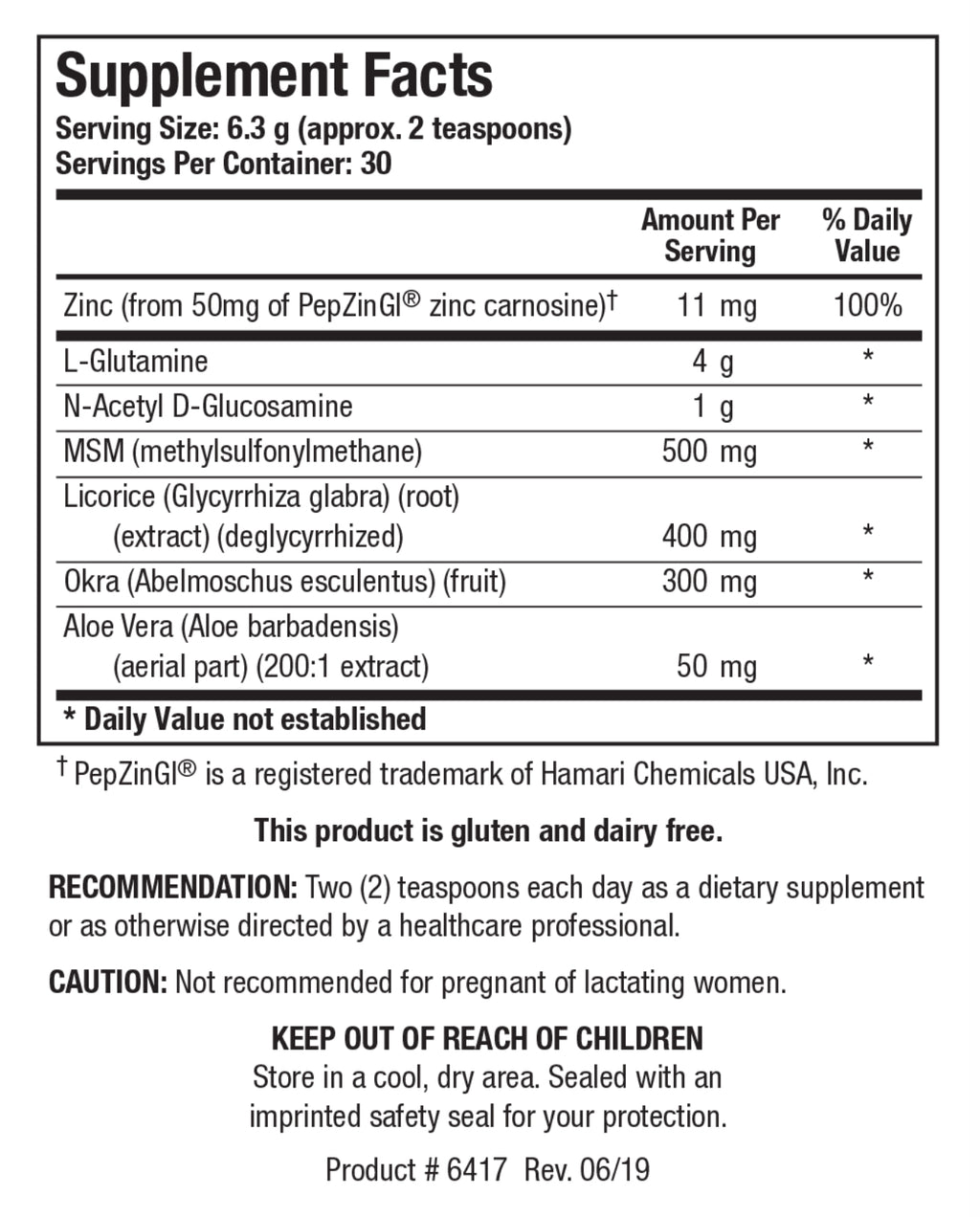 Supplement Facts
Serving Size: 6.3 g (approx. 2 teaspoons)
Servings Per Container: 30

| | Amount Per Serving | % Daily Value |
|---|---|---|
| Zinc (from 50mg of PepZinGI® zinc carnosine)† | 11 mg | 100% |
| L-Glutamine | 4 g | * |
| N-Acetyl D-Glucosamine | 1 g | * |
| MSM (methylsulfonylmethane) | 500 mg | * |
| Licorice (Glycyrrhiza glabra) (root) (extract) (deglycyrrhized) | 400 mg | * |
| Okra (Abelmoschus esculentus) (fruit) | 300 mg | * |
| Aloe Vera (Aloe barbadensis) (aerial part) (200:1 extract) | 50 mg | * |

* Daily Value not established

† PepZinGI® is a registered trademark of Hamari Chemicals USA, Inc.

This product is gluten and dairy free.

RECOMMENDATION: Two (2) teaspoons each day as a dietary supplement or as otherwise directed by a healthcare professional.

CAUTION: Not recommended for pregnant of lactating women.

KEEP OUT OF REACH OF CHILDREN
Store in a cool, dry area. Sealed with an imprinted safety seal for your protection.

Product # 6417 Rev. 06/19